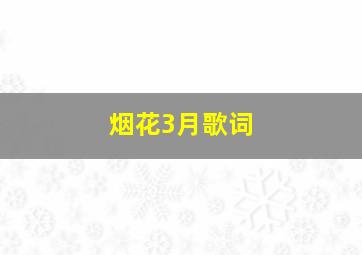 烟花3月歌词